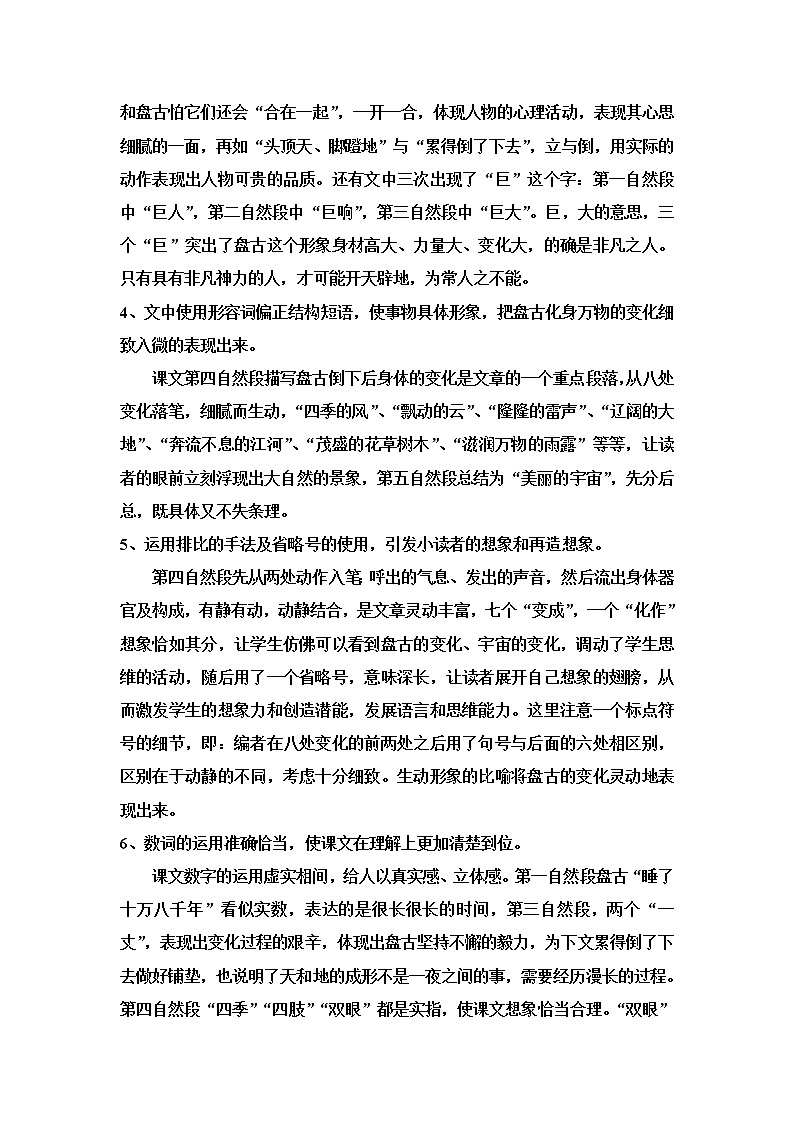 和盘古怕它们还会“合在一起”，一开一合，体现人物的心理活动，表现其心思细腻的一面，再如“头顶天、脚蹬地”与“累得倒了下去”，立与倒，用实际的动作表现出人物可贵的品质。还有文中三次出现了“巨”这个字：第一自然段中“巨人”，第二自然段中“巨响”，第三自然段中“巨大”。巨，大的意思，三个“巨”突出了盘古这个形象身材高大、力量大、变化大，的确是非凡之人。只有具有非凡神力的人，才可能开天辟地，为常人之不能。

4、文中使用形容词偏正结构短语，使事物具体形象，把盘古化身万物的变化细致入微的表现出来。

课文第四自然段描写盘古倒下后身体的变化是文章的一个重点段落，从八处变化落笔，细腻而生动，“四季的风”、“飘动的云”、“隆隆的雷声”、“辽阔的大地”、“奔流不息的江河”、“茂盛的花草树木”、“滋润万物的雨露”等等，让读者的眼前立刻浮现出大自然的景象，第五自然段总结为“美丽的宇宙”，先分后总，既具体又不失条理。

5、运用排比的手法及省略号的使用，引发小读者的想象和再造想象。

第四自然段先从两处动作入笔 呼出的气息、发出的声音，然后流出身体器官及构成，有静有动，动静结合，是文章灵动丰富，七个“变成”，一个“化作”想象恰如其分，让学生仿佛可以看到盘古的变化、宇宙的变化，调动了学生思维的活动，随后用了一个省略号，意味深长，让读者展开自己想象的翅膀，从而激发学生的想象力和创造潜能，发展语言和思维能力。这里注意一个标点符号的细节，即：编者在八处变化的前两处之后用了句号与后面的六处相区别，区别在于动静的不同，考虑十分细致。生动形象的比喻将盘古的变化灵动地表现出来。

6、数词的运用准确恰当，使课文在理解上更加清楚到位。

课文数字的运用虚实相间，给人以真实感、立体感。第一自然段盘古“睡了十万八千年”看似实数，表达的是很长很长的时间，第三自然段，两个“一丈”，表现出变化过程的艰辛，体现出盘古坚持不懈的毅力，为下文累得倒了下去做好铺垫，也说明了天和地的成形不是一夜之间的事，需要经历漫长的过程。第四自然段“四季”“四肢”“双眼”都是实指，使课文想象恰当合理。“双眼”